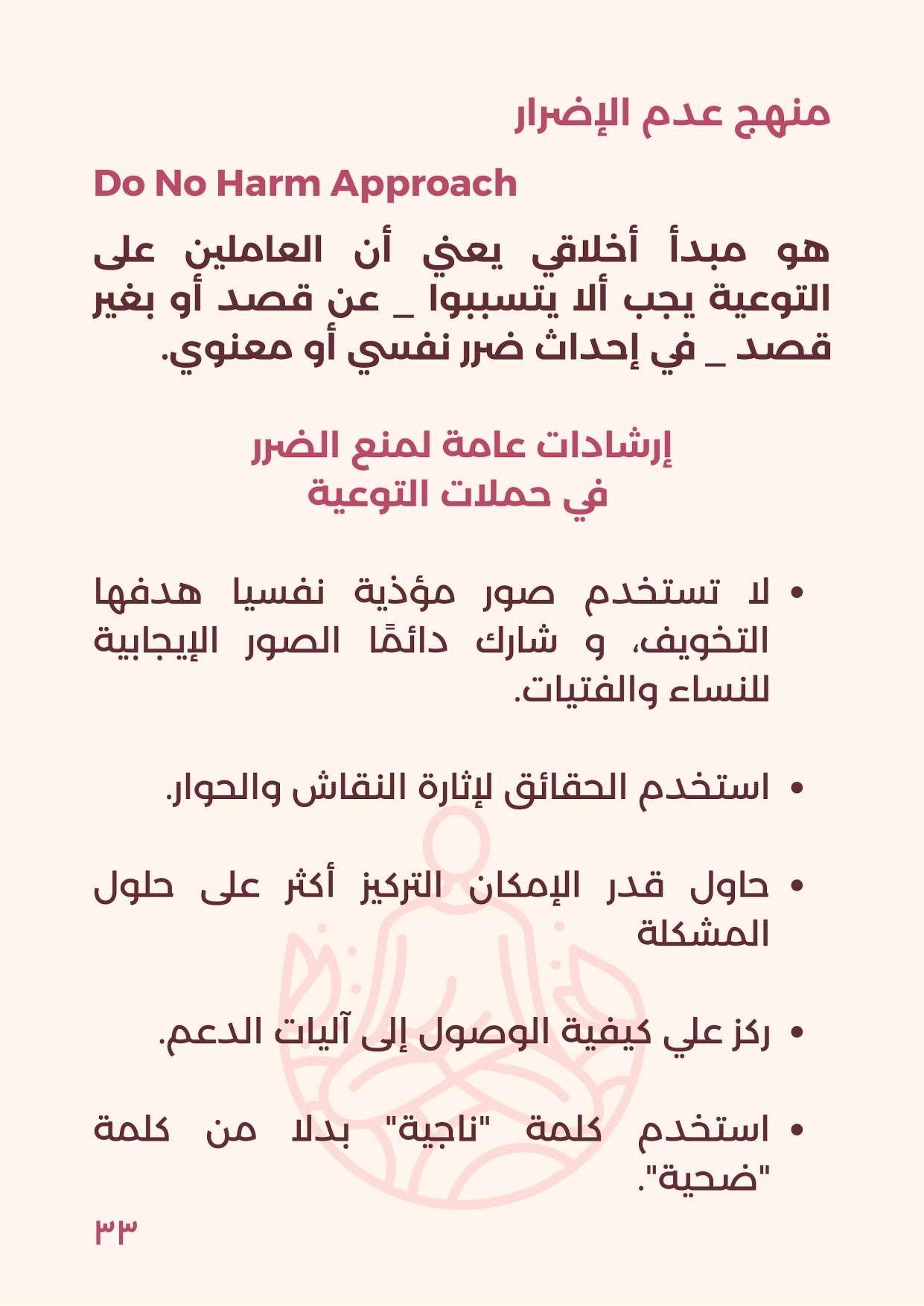 منهج عدم الإضرار

Do No Harm Approach

هو مبدأ أخلاقي يعني أن العاملين على التوعية يجب ألا يتسببوا _ عن قصد أو بغير قصد _ في إحداث ضرر نفسي أو معنوي.

إرشادات عامة لمنع الضرر
في حملات التوعية

• لا تستخدم صور مؤذية نفسيا هدفها التخويف، و شارك دائمًا الصور الإيجابية للنساء والفتيات.

• استخدم الحقائق لإثارة النقاش والحوار.

• حاول قدر الإمكان التركيز أكثر على حلول المشكلة

• ركز علي كيفية الوصول إلى آليات الدعم.

• استخدم كلمة "ناجية" بدلا من كلمة "ضحية".

٣٣